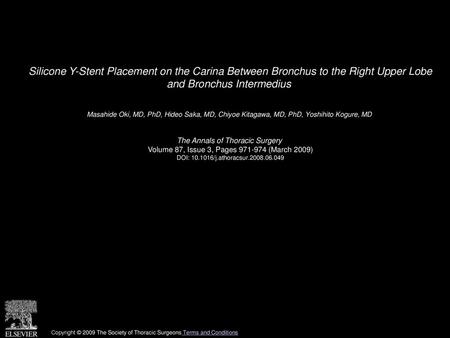 Silicone Y-Stent Placement on the Carina Between Bronchus to the Right Upper Lobe and Bronchus Intermedius

Masahide Oki, MD, PhD, Hideo Saka, MD, Chiyoe Kitagawa, MD, PhD, Yoshihito Kogure, MD

The Annals of Thoracic Surgery
Volume 87, Issue 3, Pages 971-974 (March 2009)
DOI: 10.1016/j.athoracsur.2008.06.049

ELSEVIER

Copyright © 2009 The Society of Thoracic Surgeons Terms and Conditions